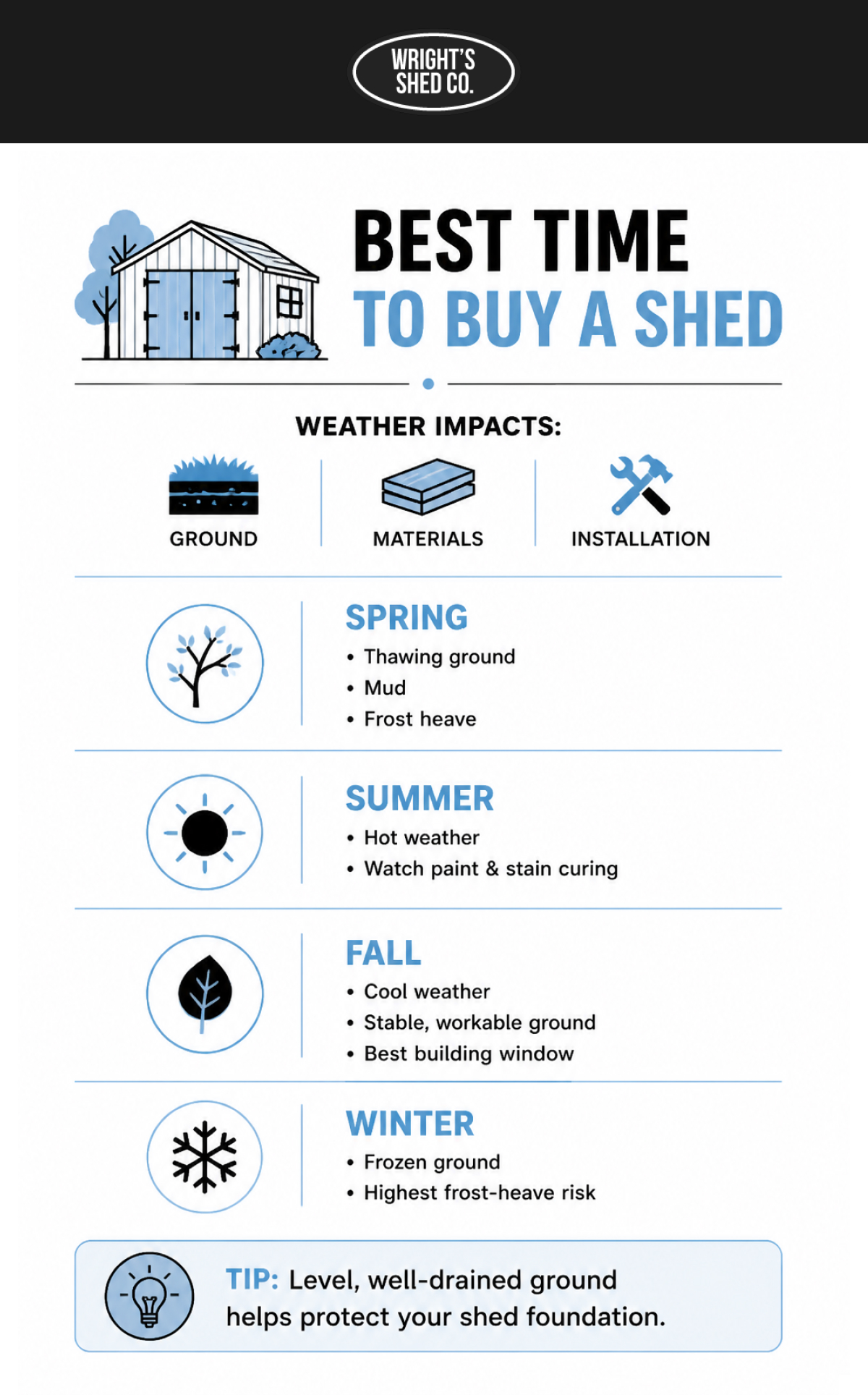 WRIGHT'S SHED CO.

BEST TIME
TO BUY A SHED

WEATHER IMPACTS:

GROUND

MATERIALS

INSTALLATION

SPRING
• Thawing ground
• Mud
• Frost heave

SUMMER
• Hot weather
• Watch paint & stain curing

FALL
• Cool weather
• Stable, workable ground
• Best building window

WINTER
• Frozen ground
• Highest frost-heave risk

TIP: Level, well-drained ground helps protect your shed foundation.